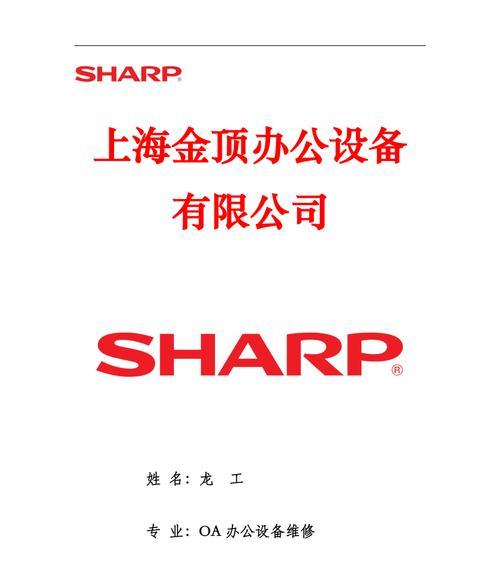 SHARP®

上海金顶办公设备有限公司

SHARP®

姓 名：龙 工

专 业：OA 办公设备维修